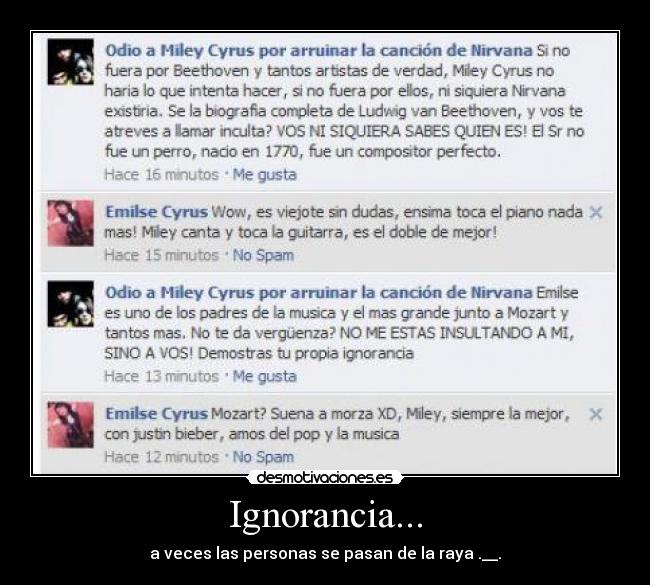 Odio a Miley Cyrus por arruinar la canción de Nirvana Si no fuera por Beethoven y tantos artistas de verdad, Miley Cyrus no haria lo que intenta hacer, si no fuera por ellos, ni siquiera Nirvana existiria. Se la biografia completa de Ludwig van Beethoven, y vos te atreves a llamar inculta? VOS NI SIQUIERA SABES QUIEN ES! El Sr no fue un perro, nacio en 1770, fue un compositor perfecto.
Hace 16 minutos · Me gusta

Emilse Cyrus Wow, es viejote sin dudas, ensima toca el piano nada mas! Miley canta y toca la guitarra, es el doble de mejor!
Hace 15 minutos · No Spam

Odio a Miley Cyrus por arruinar la canción de Nirvana Emilse es uno de los padres de la musica y el mas grande junto a Mozart y tantos mas. No te da vergüenza? NO ME ESTAS INSULTANDO A MI, SINO A VOS! Demostras tu propia ignorancia
Hace 13 minutos · Me gusta

Emilse Cyrus Mozart? Suena a morza XD, Miley, siempre la mejor, con justin bieber, amos del pop y la musica
Hace 12 minutos · No Spam

desmotivaciones.es

Ignorancia...

a veces las personas se pasan de la raya .__.